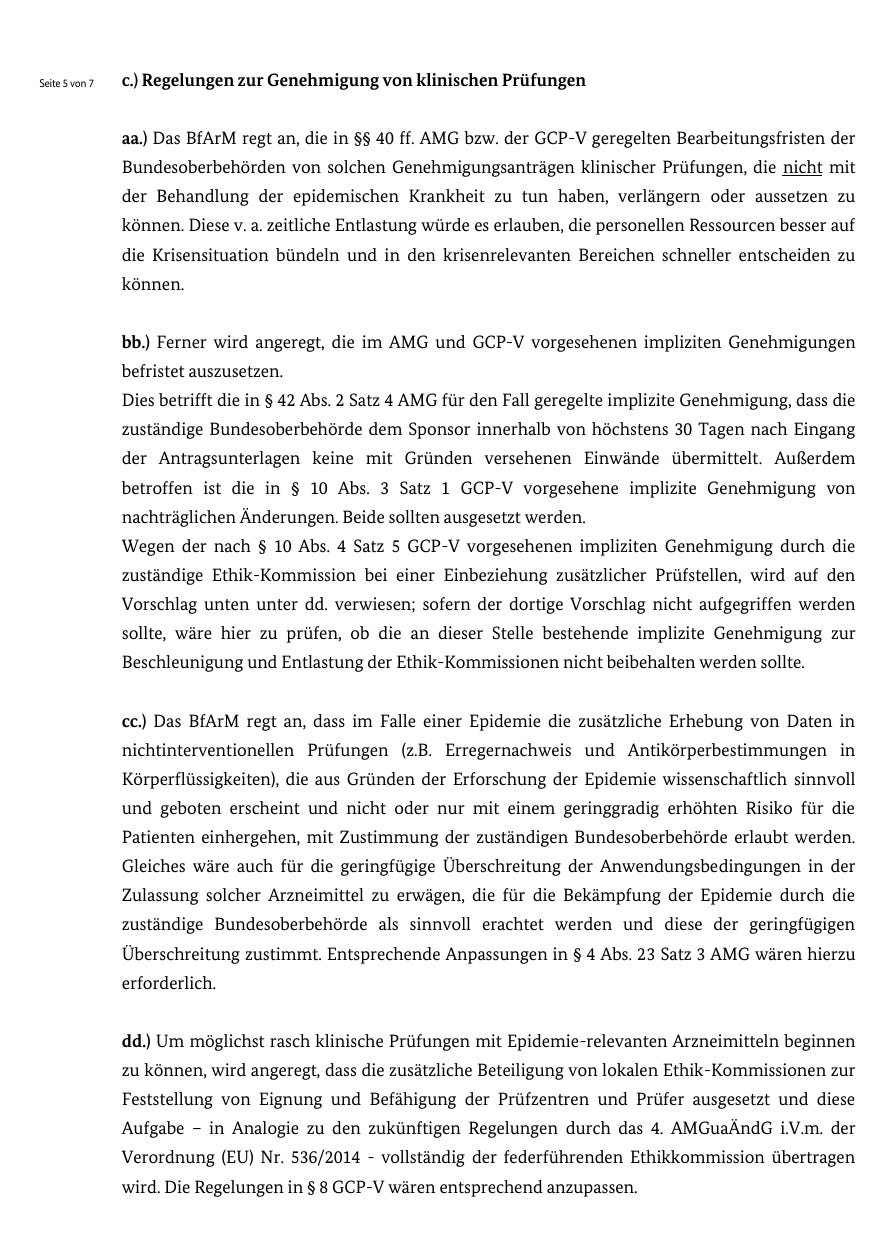 Seite 5 von 7

c.) Regelungen zur Genehmigung von klinischen Prüfungen

aa.) Das BfArM regt an, die in §§ 40 ff. AMG bzw. der GCP-V geregelten Bearbeitungsfristen der Bundesoberbehörden von solchen Genehmigungsanträgen klinischer Prüfungen, die nicht mit der Behandlung der epidemischen Krankheit zu tun haben, verlängern oder aussetzen zu können. Diese v. a. zeitliche Entlastung würde es erlauben, die personellen Ressourcen besser auf die Krisensituation bündeln und in den krisenrelevanten Bereichen schneller entscheiden zu können.

bb.) Ferner wird angeregt, die im AMG und GCP-V vorgesehenen impliziten Genehmigungen befristet auszusetzen.
Dies betrifft die in § 42 Abs. 2 Satz 4 AMG für den Fall geregelte implizite Genehmigung, dass die zuständige Bundesoberbehörde dem Sponsor innerhalb von höchstens 30 Tagen nach Eingang der Antragsunterlagen keine mit Gründen versehenen Einwände übermittelt. Außerdem betroffen ist die in § 10 Abs. 3 Satz 1 GCP-V vorgesehene implizite Genehmigung von nachträglichen Änderungen. Beide sollten ausgesetzt werden.
Wegen der nach § 10 Abs. 4 Satz 5 GCP-V vorgesehenen impliziten Genehmigung durch die zuständige Ethik-Kommission bei einer Einbeziehung zusätzlicher Prüfstellen, wird auf den Vorschlag unten unter dd. verwiesen; sofern der dortige Vorschlag nicht aufgegriffen werden sollte, wäre hier zu prüfen, ob die an dieser Stelle bestehende implizite Genehmigung zur Beschleunigung und Entlastung der Ethik-Kommissionen nicht beibehalten werden sollte.

cc.) Das BfArM regt an, dass im Falle einer Epidemie die zusätzliche Erhebung von Daten in nichtinterventionellen Prüfungen (z.B. Erregernachweis und Antikörperbestimmungen in Körperflüssigkeiten), die aus Gründen der Erforschung der Epidemie wissenschaftlich sinnvoll und geboten erscheint und nicht oder nur mit einem geringgradig erhöhten Risiko für die Patienten einhergehen, mit Zustimmung der zuständigen Bundesoberbehörde erlaubt werden. Gleiches wäre auch für die geringfügige Überschreitung der Anwendungsbedingungen in der Zulassung solcher Arzneimittel zu erwägen, die für die Bekämpfung der Epidemie durch die zuständige Bundesoberbehörde als sinnvoll erachtet werden und diese der geringfügigen Überschreitung zustimmt. Entsprechende Anpassungen in § 4 Abs. 23 Satz 3 AMG wären hierzu erforderlich.

dd.) Um möglichst rasch klinische Prüfungen mit Epidemie-relevanten Arzneimitteln beginnen zu können, wird angeregt, dass die zusätzliche Beteiligung von lokalen Ethik-Kommissionen zur Feststellung von Eignung und Befähigung der Prüfzentren und Prüfer ausgesetzt und diese Aufgabe – in Analogie zu den zukünftigen Regelungen durch das 4. AMGuaÄndG i.V.m. der Verordnung (EU) Nr. 536/2014 - vollständig der federführenden Ethikkommission übertragen wird. Die Regelungen in § 8 GCP-V wären entsprechend anzupassen.